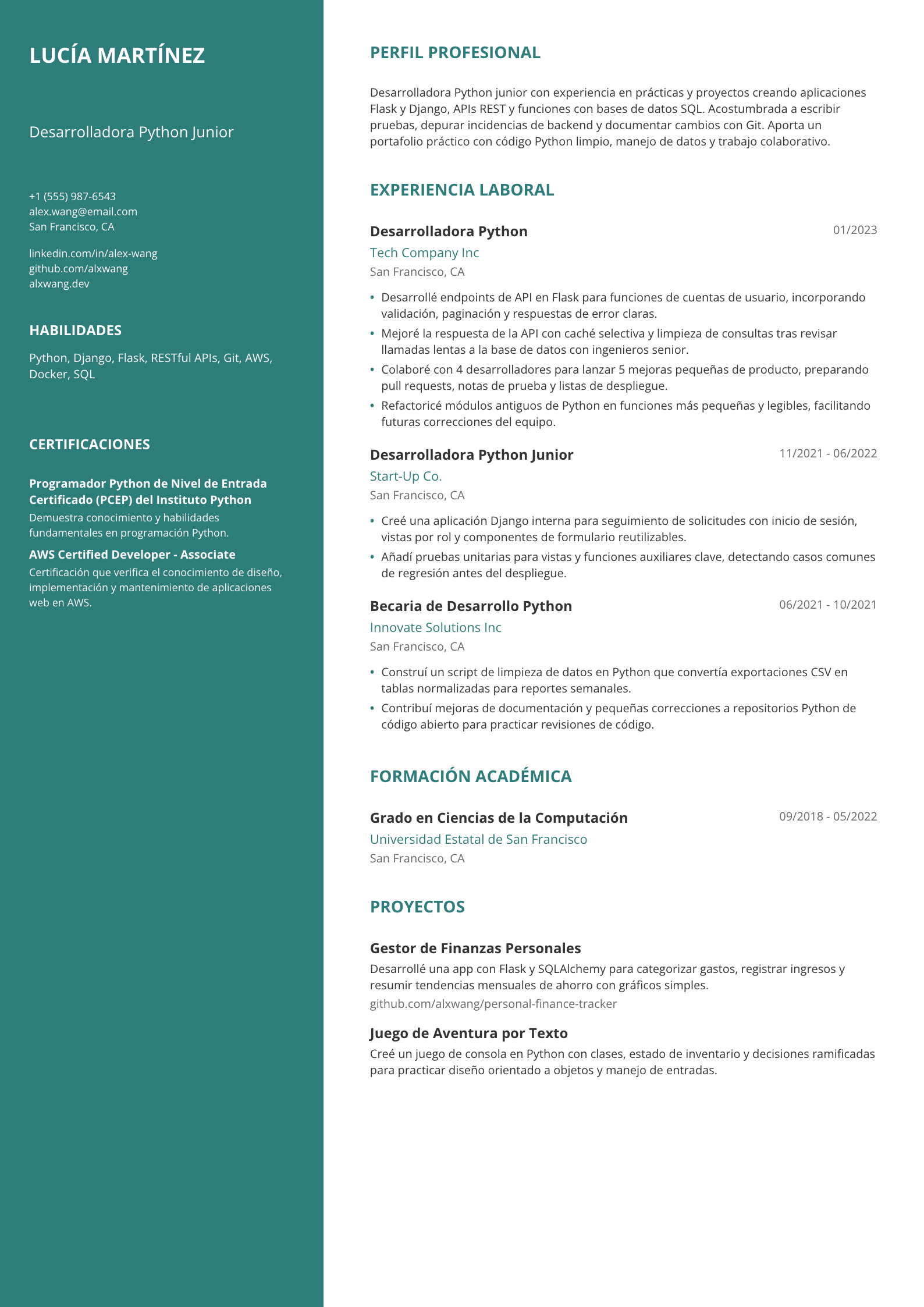 LUCÍA MARTÍNEZ

Desarrolladora Python Junior

+1 (555) 987-6543
alex.wang@email.com
San Francisco, CA

linkedin.com/in/alex-wang
github.com/alxwang
alxwang.dev

HABILIDADES

Python, Django, Flask, RESTful APIs, Git, AWS, Docker, SQL

CERTIFICACIONES

Programador Python de Nivel de Entrada Certificado (PCEP) del Instituto Python

Demuestra conocimiento y habilidades fundamentales en programación Python.

AWS Certified Developer - Associate

Certificación que verifica el conocimiento de diseño, implementación y mantenimiento de aplicaciones web en AWS.

PERFIL PROFESIONAL

Desarrolladora Python junior con experiencia en prácticas y proyectos creando aplicaciones Flask y Django, APIs REST y funciones con bases de datos SQL. Acostumbrada a escribir pruebas, depurar incidencias de backend y documentar cambios con Git. Aporta un portafolio práctico con código Python limpio, manejo de datos y trabajo colaborativo.

EXPERIENCIA LABORAL

Desarrolladora Python
01/2023
Tech Company Inc
San Francisco, CA

• Desarrollé endpoints de API en Flask para funciones de cuentas de usuario, incorporando validación, paginación y respuestas de error claras.
• Mejoré la respuesta de la API con caché selectiva y limpieza de consultas tras revisar llamadas lentas a la base de datos con ingenieros senior.
• Colaboré con 4 desarrolladores para lanzar 5 mejoras pequeñas de producto, preparando pull requests, notas de prueba y listas de despliegue.
• Refactoricé módulos antiguos de Python en funciones más pequeñas y legibles, facilitando futuras correcciones del equipo.

Desarrolladora Python Junior
11/2021 - 06/2022
Start-Up Co.
San Francisco, CA

• Creé una aplicación Django interna para seguimiento de solicitudes con inicio de sesión, vistas por rol y componentes de formulario reutilizables.
• Añadí pruebas unitarias para vistas y funciones auxiliares clave, detectando casos comunes de regresión antes del despliegue.

Becaria de Desarrollo Python
06/2021 - 10/2021
Innovate Solutions Inc
San Francisco, CA

• Construí un script de limpieza de datos en Python que convertía exportaciones CSV en tablas normalizadas para reportes semanales.
• Contribuí mejoras de documentación y pequeñas correcciones a repositorios Python de código abierto para practicar revisiones de código.

FORMACIÓN ACADÉMICA

Grado en Ciencias de la Computación
09/2018 - 05/2022
Universidad Estatal de San Francisco
San Francisco, CA

PROYECTOS

Gestor de Finanzas Personales

Desarrollé una app con Flask y SQLAlchemy para categorizar gastos, registrar ingresos y resumir tendencias mensuales de ahorro con gráficos simples.

github.com/alxwang/personal-finance-tracker

Juego de Aventura por Texto

Creé un juego de consola en Python con clases, estado de inventario y decisiones ramificadas para practicar diseño orientado a objetos y manejo de entradas.